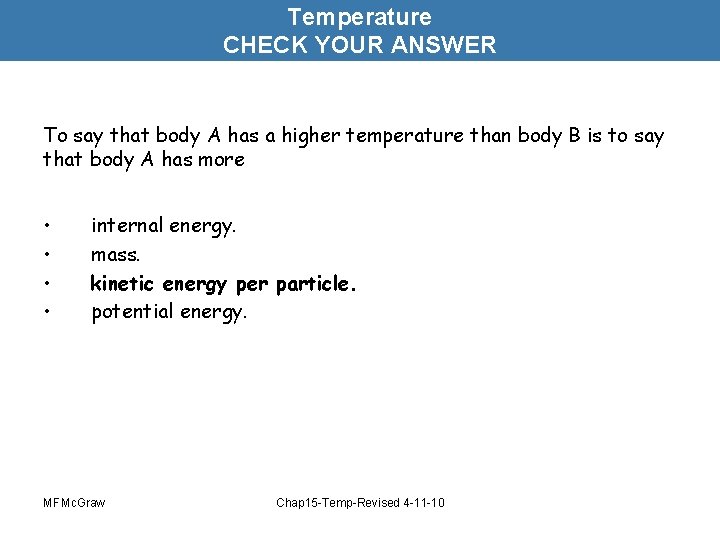 Temperature
CHECK YOUR ANSWER

To say that body A has a higher temperature than body B is to say that body A has more

• internal energy.
• mass.
• kinetic energy per particle.
• potential energy.

MFMcGraw

Chap15-Temp-Revised 4-11-10